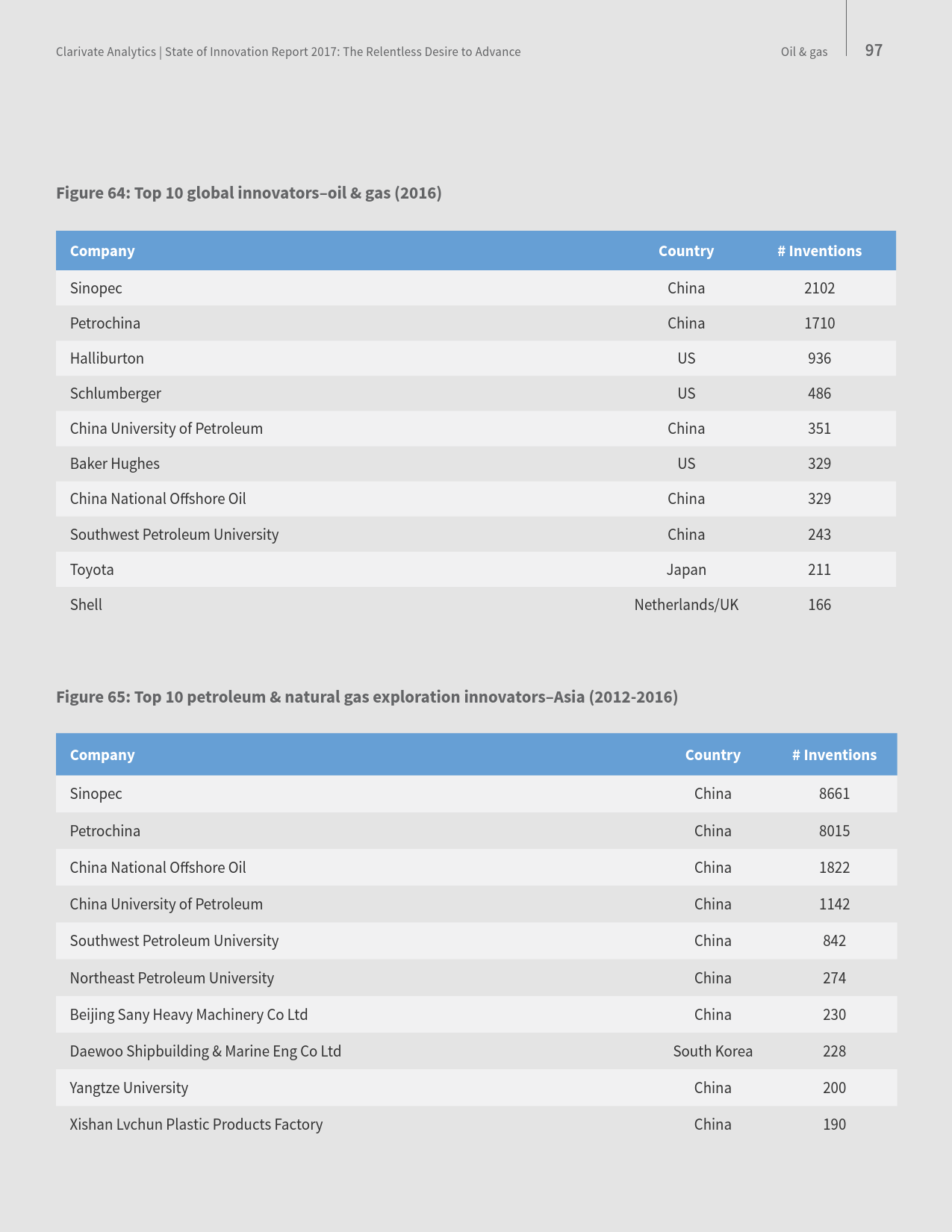 Clarivate Analytics | State of Innovation Report 2017: The Relentless Desire to Advance

Oil & gas

97

Figure 64: Top 10 global innovators–oil & gas (2016)

| Company | Country | # Inventions |
|---|---|---|
| Sinopec | China | 2102 |
| Petrochina | China | 1710 |
| Halliburton | US | 936 |
| Schlumberger | US | 486 |
| China University of Petroleum | China | 351 |
| Baker Hughes | US | 329 |
| China National Offshore Oil | China | 329 |
| Southwest Petroleum University | China | 243 |
| Toyota | Japan | 211 |
| Shell | Netherlands/UK | 166 |

Figure 65: Top 10 petroleum & natural gas exploration innovators–Asia (2012-2016)

| Company | Country | # Inventions |
|---|---|---|
| Sinopec | China | 8661 |
| Petrochina | China | 8015 |
| China National Offshore Oil | China | 1822 |
| China University of Petroleum | China | 1142 |
| Southwest Petroleum University | China | 842 |
| Northeast Petroleum University | China | 274 |
| Beijing Sany Heavy Machinery Co Ltd | China | 230 |
| Daewoo Shipbuilding & Marine Eng Co Ltd | South Korea | 228 |
| Yangtze University | China | 200 |
| Xishan Lvchun Plastic Products Factory | China | 190 |